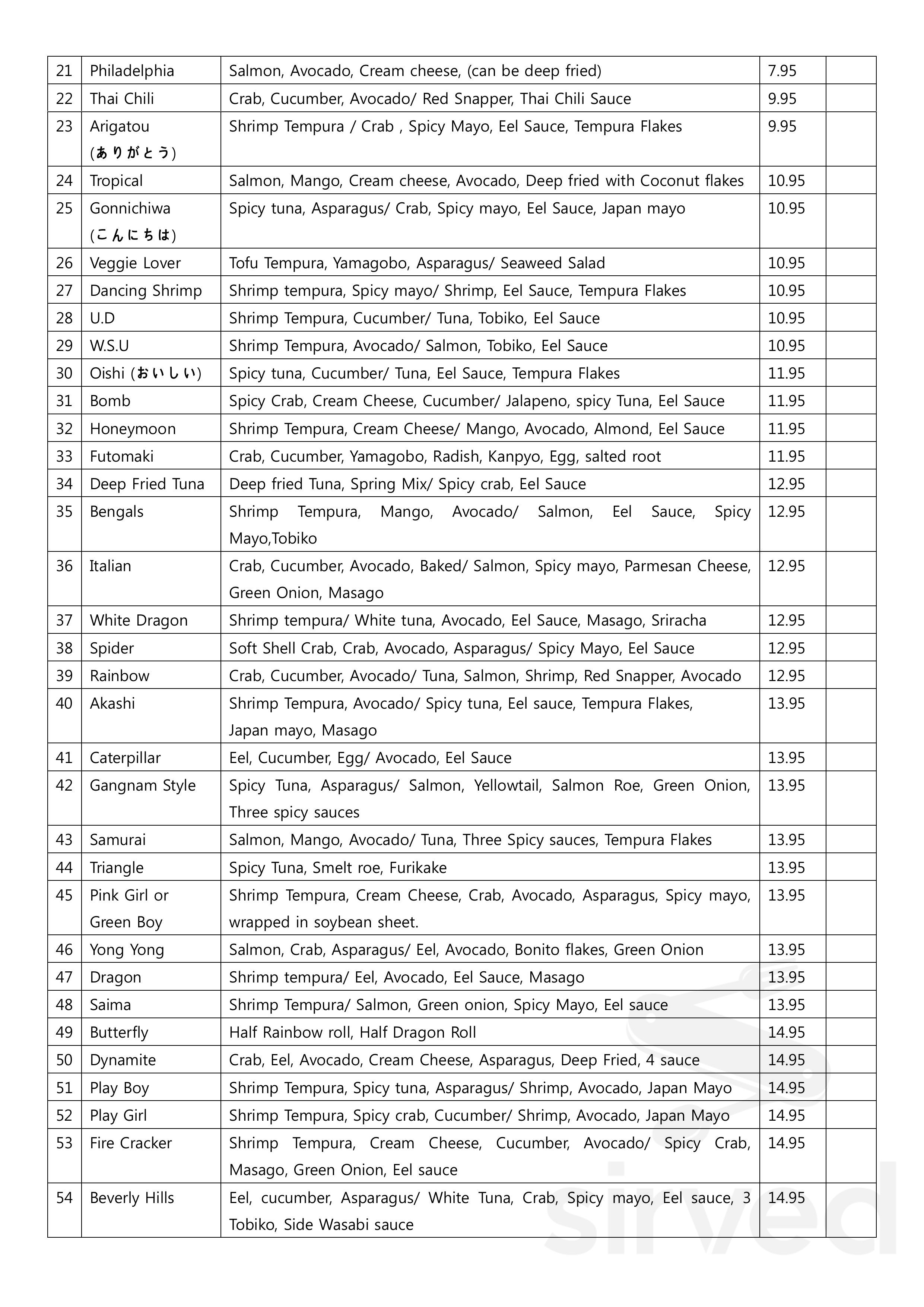 | 21 | Philadelphia | Salmon, Avocado, Cream cheese, (can be deep fried) | 7.95 | |
|---|---|---|---|---|
| 22 | Thai Chili | Crab, Cucumber, Avocado/ Red Snapper, Thai Chili Sauce | 9.95 | |
| 23 | Arigatou (ありがとう) | Shrimp Tempura / Crab , Spicy Mayo, Eel Sauce, Tempura Flakes | 9.95 | |
| 24 | Tropical | Salmon, Mango, Cream cheese, Avocado, Deep fried with Coconut flakes | 10.95 | |
| 25 | Gonnichiwa (こんにちは) | Spicy tuna, Asparagus/ Crab, Spicy mayo, Eel Sauce, Japan mayo | 10.95 | |
| 26 | Veggie Lover | Tofu Tempura, Yamagobo, Asparagus/ Seaweed Salad | 10.95 | |
| 27 | Dancing Shrimp | Shrimp tempura, Spicy mayo/ Shrimp, Eel Sauce, Tempura Flakes | 10.95 | |
| 28 | U.D | Shrimp Tempura, Cucumber/ Tuna, Tobiko, Eel Sauce | 10.95 | |
| 29 | W.S.U | Shrimp Tempura, Avocado/ Salmon, Tobiko, Eel Sauce | 10.95 | |
| 30 | Oishi (おいしい) | Spicy tuna, Cucumber/ Tuna, Eel Sauce, Tempura Flakes | 11.95 | |
| 31 | Bomb | Spicy Crab, Cream Cheese, Cucumber/ Jalapeno, spicy Tuna, Eel Sauce | 11.95 | |
| 32 | Honeymoon | Shrimp Tempura, Cream Cheese/ Mango, Avocado, Almond, Eel Sauce | 11.95 | |
| 33 | Futomaki | Crab, Cucumber, Yamagobo, Radish, Kanpyo, Egg, salted root | 11.95 | |
| 34 | Deep Fried Tuna | Deep fried Tuna, Spring Mix/ Spicy crab, Eel Sauce | 12.95 | |
| 35 | Bengals | Shrimp Tempura, Mango, Avocado/ Salmon, Eel Sauce, Spicy Mayo,Tobiko | 12.95 | |
| 36 | Italian | Crab, Cucumber, Avocado, Baked/ Salmon, Spicy mayo, Parmesan Cheese, Green Onion, Masago | 12.95 | |
| 37 | White Dragon | Shrimp tempura/ White tuna, Avocado, Eel Sauce, Masago, Sriracha | 12.95 | |
| 38 | Spider | Soft Shell Crab, Crab, Avocado, Asparagus/ Spicy Mayo, Eel Sauce | 12.95 | |
| 39 | Rainbow | Crab, Cucumber, Avocado/ Tuna, Salmon, Shrimp, Red Snapper, Avocado | 12.95 | |
| 40 | Akashi | Shrimp Tempura, Avocado/ Spicy tuna, Eel sauce, Tempura Flakes, Japan mayo, Masago | 13.95 | |
| 41 | Caterpillar | Eel, Cucumber, Egg/ Avocado, Eel Sauce | 13.95 | |
| 42 | Gangnam Style | Spicy Tuna, Asparagus/ Salmon, Yellowtail, Salmon Roe, Green Onion, Three spicy sauces | 13.95 | |
| 43 | Samurai | Salmon, Mango, Avocado/ Tuna, Three Spicy sauces, Tempura Flakes | 13.95 | |
| 44 | Triangle | Spicy Tuna, Smelt roe, Furikake | 13.95 | |
| 45 | Pink Girl or Green Boy | Shrimp Tempura, Cream Cheese, Crab, Avocado, Asparagus, Spicy mayo, wrapped in soybean sheet. | 13.95 | |
| 46 | Yong Yong | Salmon, Crab, Asparagus/ Eel, Avocado, Bonito flakes, Green Onion | 13.95 | |
| 47 | Dragon | Shrimp tempura/ Eel, Avocado, Eel Sauce, Masago | 13.95 | |
| 48 | Saima | Shrimp Tempura/ Salmon, Green onion, Spicy Mayo, Eel sauce | 13.95 | |
| 49 | Butterfly | Half Rainbow roll, Half Dragon Roll | 14.95 | |
| 50 | Dynamite | Crab, Eel, Avocado, Cream Cheese, Asparagus, Deep Fried, 4 sauce | 14.95 | |
| 51 | Play Boy | Shrimp Tempura, Spicy tuna, Asparagus/ Shrimp, Avocado, Japan Mayo | 14.95 | |
| 52 | Play Girl | Shrimp Tempura, Spicy crab, Cucumber/ Shrimp, Avocado, Japan Mayo | 14.95 | |
| 53 | Fire Cracker | Shrimp Tempura, Cream Cheese, Cucumber, Avocado/ Spicy Crab, Masago, Green Onion, Eel sauce | 14.95 | |
| 54 | Beverly Hills | Eel, cucumber, Asparagus/ White Tuna, Crab, Spicy mayo, Eel sauce, 3 Tobiko, Side Wasabi sauce | 14.95 | |

sirved